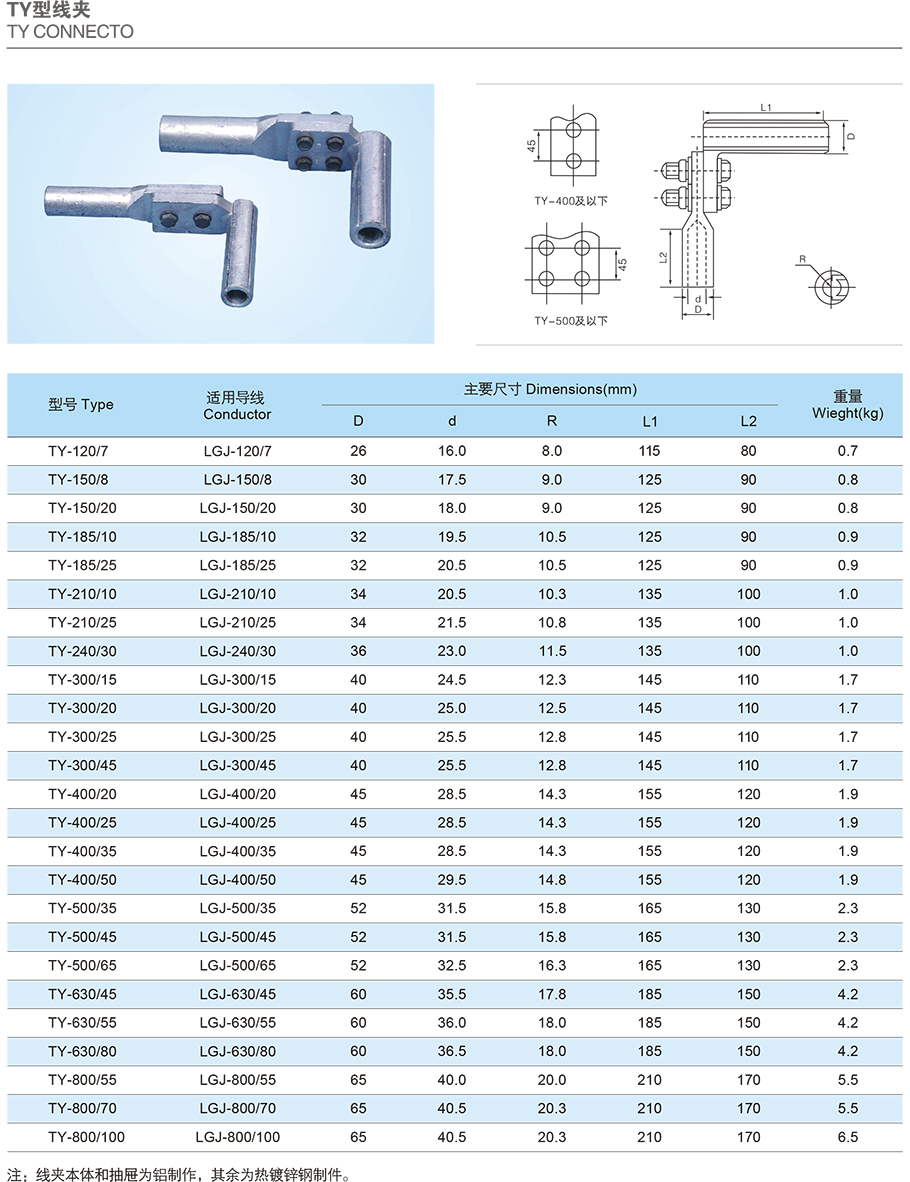 TY型线夹
TY CONNECTO

45
TY-400及以下

45
TY-500及以下

L1
D
L2
d
D
R

| 型号 Type | 适用导线 Conductor | 主要尺寸 Dimensions(mm) D | d | R | L1 | L2 | 重量 Wieght(kg) |
|---|---|---|---|---|---|---|---|
| TY-120/7 | LGJ-120/7 | 26 | 16.0 | 8.0 | 115 | 80 | 0.7 |
| TY-150/8 | LGJ-150/8 | 30 | 17.5 | 9.0 | 125 | 90 | 0.8 |
| TY-150/20 | LGJ-150/20 | 30 | 18.0 | 9.0 | 125 | 90 | 0.8 |
| TY-185/10 | LGJ-185/10 | 32 | 19.5 | 10.5 | 125 | 90 | 0.9 |
| TY-185/25 | LGJ-185/25 | 32 | 20.5 | 10.5 | 125 | 90 | 0.9 |
| TY-210/10 | LGJ-210/10 | 34 | 20.5 | 10.3 | 135 | 100 | 1.0 |
| TY-210/25 | LGJ-210/25 | 34 | 21.5 | 10.8 | 135 | 100 | 1.0 |
| TY-240/30 | LGJ-240/30 | 36 | 23.0 | 11.5 | 135 | 100 | 1.0 |
| TY-300/15 | LGJ-300/15 | 40 | 24.5 | 12.3 | 145 | 110 | 1.7 |
| TY-300/20 | LGJ-300/20 | 40 | 25.0 | 12.5 | 145 | 110 | 1.7 |
| TY-300/25 | LGJ-300/25 | 40 | 25.5 | 12.8 | 145 | 110 | 1.7 |
| TY-300/45 | LGJ-300/45 | 40 | 25.5 | 12.8 | 145 | 110 | 1.7 |
| TY-400/20 | LGJ-400/20 | 45 | 28.5 | 14.3 | 155 | 120 | 1.9 |
| TY-400/25 | LGJ-400/25 | 45 | 28.5 | 14.3 | 155 | 120 | 1.9 |
| TY-400/35 | LGJ-400/35 | 45 | 28.5 | 14.3 | 155 | 120 | 1.9 |
| TY-400/50 | LGJ-400/50 | 45 | 29.5 | 14.8 | 155 | 120 | 1.9 |
| TY-500/35 | LGJ-500/35 | 52 | 31.5 | 15.8 | 165 | 130 | 2.3 |
| TY-500/45 | LGJ-500/45 | 52 | 31.5 | 15.8 | 165 | 130 | 2.3 |
| TY-500/65 | LGJ-500/65 | 52 | 32.5 | 16.3 | 165 | 130 | 2.3 |
| TY-630/45 | LGJ-630/45 | 60 | 35.5 | 17.8 | 185 | 150 | 4.2 |
| TY-630/55 | LGJ-630/55 | 60 | 36.0 | 18.0 | 185 | 150 | 4.2 |
| TY-630/80 | LGJ-630/80 | 60 | 36.5 | 18.0 | 185 | 150 | 4.2 |
| TY-800/55 | LGJ-800/55 | 65 | 40.0 | 20.0 | 210 | 170 | 5.5 |
| TY-800/70 | LGJ-800/70 | 65 | 40.5 | 20.3 | 210 | 170 | 5.5 |
| TY-800/100 | LGJ-800/100 | 65 | 40.5 | 20.3 | 210 | 170 | 6.5 |

注：线夹本体和抽屉为铝制作，其余为热镀锌钢制件。